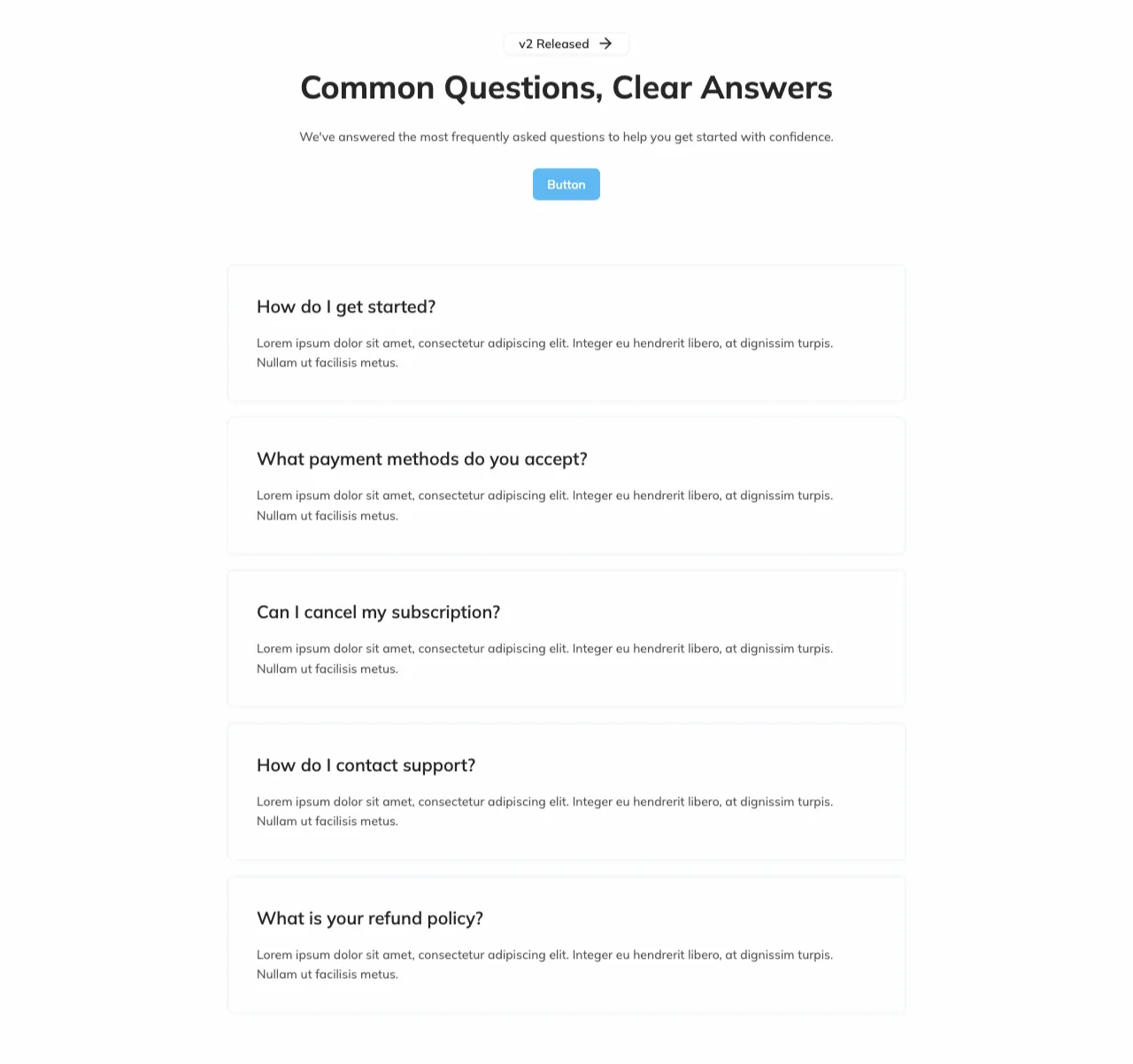 v2 Released →

Common Questions, Clear Answers

We've answered the most frequently asked questions to help you get started with confidence.

Button

How do I get started?

Lorem ipsum dolor sit amet, consectetur adipiscing elit. Integer eu hendrerit libero, at dignissim turpis. Nullam ut facilisis metus.

What payment methods do you accept?

Lorem ipsum dolor sit amet, consectetur adipiscing elit. Integer eu hendrerit libero, at dignissim turpis. Nullam ut facilisis metus.

Can I cancel my subscription?

Lorem ipsum dolor sit amet, consectetur adipiscing elit. Integer eu hendrerit libero, at dignissim turpis. Nullam ut facilisis metus.

How do I contact support?

Lorem ipsum dolor sit amet, consectetur adipiscing elit. Integer eu hendrerit libero, at dignissim turpis. Nullam ut facilisis metus.

What is your refund policy?

Lorem ipsum dolor sit amet, consectetur adipiscing elit. Integer eu hendrerit libero, at dignissim turpis. Nullam ut facilisis metus.